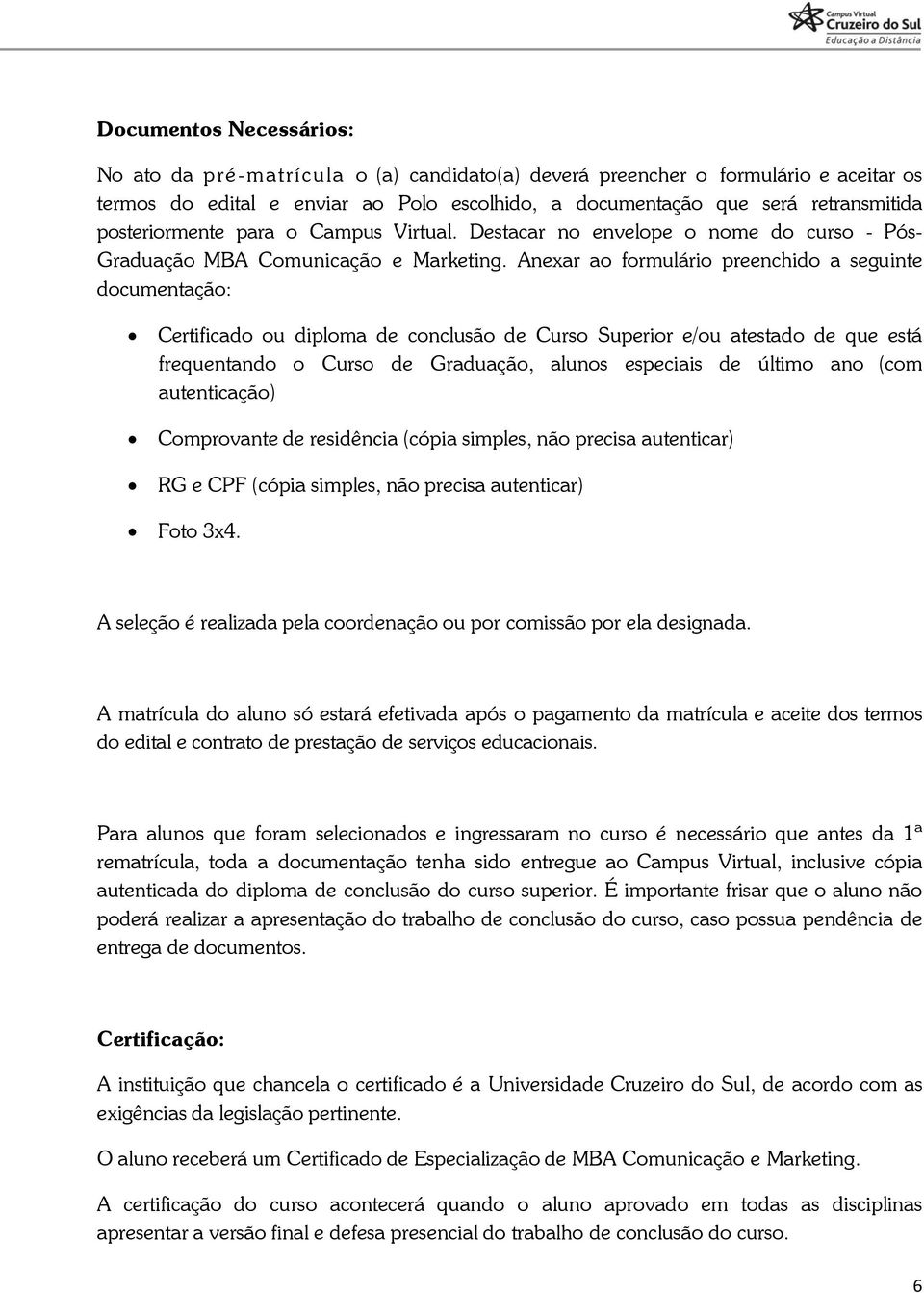 Campus Virtual
Cruzeiro do Sul
Educação a Distância

Documentos Necessários:

No ato da pré-matrícula o (a) candidato(a) deverá preencher o formulário e aceitar os termos do edital e enviar ao Polo escolhido, a documentação que será retransmitida posteriormente para o Campus Virtual. Destacar no envelope o nome do curso - Pós-Graduação MBA Comunicação e Marketing. Anexar ao formulário preenchido a seguinte documentação:

• Certificado ou diploma de conclusão de Curso Superior e/ou atestado de que está frequentando o Curso de Graduação, alunos especiais de último ano (com autenticação)

• Comprovante de residência (cópia simples, não precisa autenticar)

• RG e CPF (cópia simples, não precisa autenticar)

• Foto 3x4.

A seleção é realizada pela coordenação ou por comissão por ela designada.

A matrícula do aluno só estará efetivada após o pagamento da matrícula e aceite dos termos do edital e contrato de prestação de serviços educacionais.

Para alunos que foram selecionados e ingressaram no curso é necessário que antes da 1ª rematrícula, toda a documentação tenha sido entregue ao Campus Virtual, inclusive cópia autenticada do diploma de conclusão do curso superior. É importante frisar que o aluno não poderá realizar a apresentação do trabalho de conclusão do curso, caso possua pendência de entrega de documentos.

Certificação:

A instituição que chancela o certificado é a Universidade Cruzeiro do Sul, de acordo com as exigências da legislação pertinente.

O aluno receberá um Certificado de Especialização de MBA Comunicação e Marketing.

A certificação do curso acontecerá quando o aluno aprovado em todas as disciplinas apresentar a versão final e defesa presencial do trabalho de conclusão do curso.

6